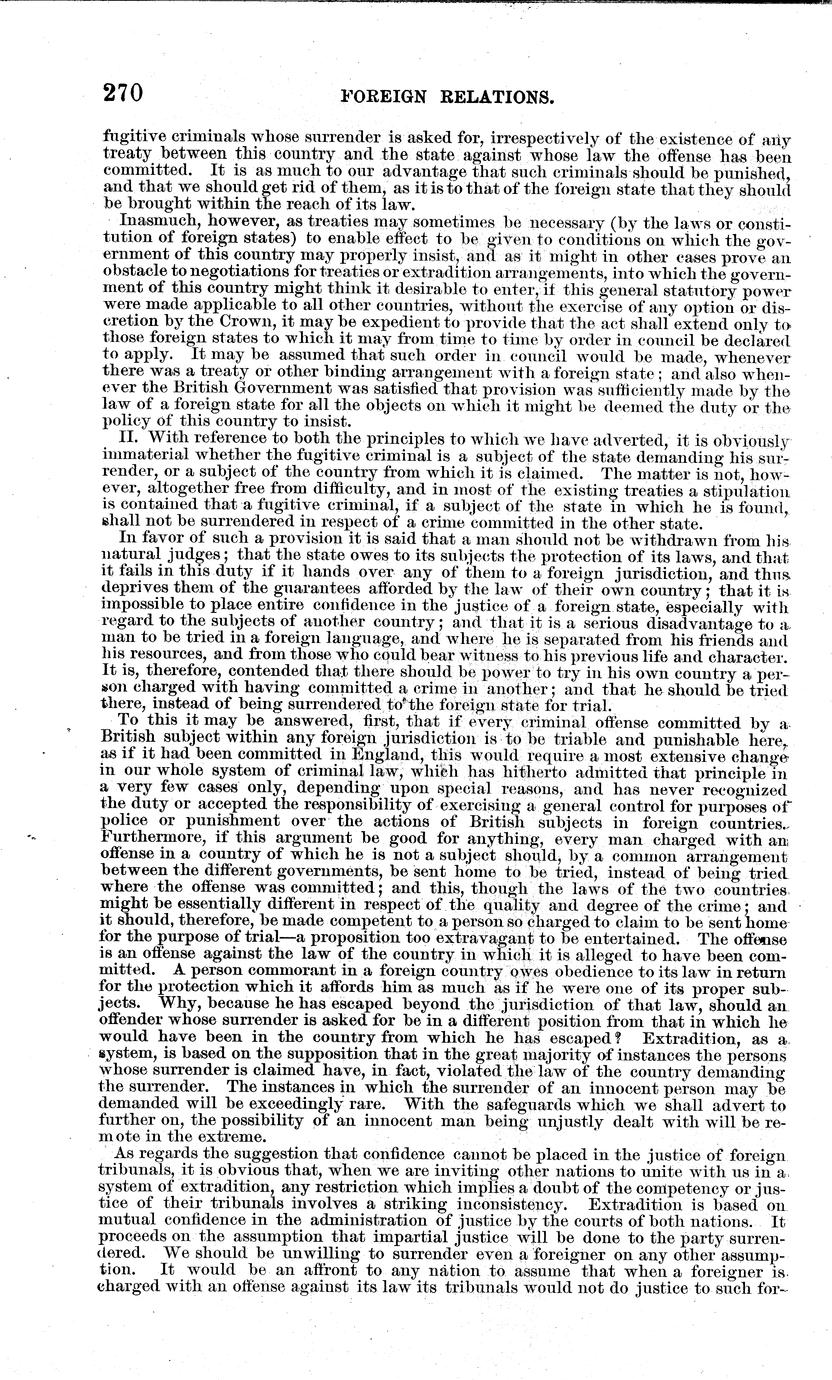 270 FOREIGN RELATIONS.

fugitive criminals whose surrender is asked for, irrespectively of the existence of any treaty between this country and the state against whose law the offense has been committed. It is as much to our advantage that such criminals should be punished, and that we should get rid of them, as it is to that of the foreign state that they should be brought within the reach of its law.

Inasmuch, however, as treaties may sometimes be necessary (by the laws or constitution of foreign states) to enable effect to be given to conditions on which the government of this country may properly insist, and as it might in other cases prove an obstacle to negotiations for treaties or extradition arrangements, into which the government of this country might think it desirable to enter, if this general statutory power were made applicable to all other countries, without the exercise of any option or discretion by the Crown, it may be expedient to provide that the act shall extend only to those foreign states to which it may from time to time by order in council be declared to apply. It may be assumed that such order in council would be made, whenever there was a treaty or other binding arrangement with a foreign state; and also whenever the British Government was satisfied that provision was sufficiently made by the law of a foreign state for all the objects on which it might be deemed the duty or the policy of this country to insist.

II. With reference to both the principles to which we have adverted, it is obviously immaterial whether the fugitive criminal is a subject of the state demanding his surrender, or a subject of the country from which it is claimed. The matter is not, however, altogether free from difficulty, and in most of the existing treaties a stipulation is contained that a fugitive criminal, if a subject of the state in which he is found, shall not be surrendered in respect of a crime committed in the other state.

In favor of such a provision it is said that a man should not be withdrawn from his natural judges; that the state owes to its subjects the protection of its laws, and that it fails in this duty if it hands over any of them to a foreign jurisdiction, and thus deprives them of the guarantees afforded by the law of their own country; that it is impossible to place entire confidence in the justice of a foreign state, especially with regard to the subjects of another country; and that it is a serious disadvantage to a man to be tried in a foreign language, and where he is separated from his friends and his resources, and from those who could bear witness to his previous life and character. It is, therefore, contended that there should be power to try in his own country a person charged with having committed a crime in another; and that he should be tried there, instead of being surrendered to the foreign state for trial.

To this it may be answered, first, that if every criminal offense committed by a British subject within any foreign jurisdiction is to be triable and punishable here, as if it had been committed in England, this would require a most extensive change in our whole system of criminal law, which has hitherto admitted that principle in a very few cases only, depending upon special reasons, and has never recognized the duty or accepted the responsibility of exercising a general control for purposes of police or punishment over the actions of British subjects in foreign countries. Furthermore, if this argument be good for anything, every man charged with an offense in a country of which he is not a subject should, by a common arrangement between the different governments, be sent home to be tried, instead of being tried where the offense was committed; and this, though the laws of the two countries might be essentially different in respect of the quality and degree of the crime; and it should, therefore, be made competent to a person so charged to claim to be sent home for the purpose of trial—a proposition too extravagant to be entertained. The offense is an offense against the law of the country in which it is alleged to have been committed. A person commorant in a foreign country owes obedience to its law in return for the protection which it affords him as much as if he were one of its proper subjects. Why, because he has escaped beyond the jurisdiction of that law, should an offender whose surrender is asked for be in a different position from that in which he would have been in the country from which he has escaped? Extradition, as a system, is based on the supposition that in the great majority of instances the persons whose surrender is claimed have, in fact, violated the law of the country demanding the surrender. The instances in which the surrender of an innocent person may be demanded will be exceedingly rare. With the safeguards which we shall advert to further on, the possibility of an innocent man being unjustly dealt with will be remote in the extreme.

As regards the suggestion that confidence cannot be placed in the justice of foreign tribunals, it is obvious that, when we are inviting other nations to unite with us in a system of extradition, any restriction which implies a doubt of the competency or justice of their tribunals involves a striking inconsistency. Extradition is based on mutual confidence in the administration of justice by the courts of both nations. It proceeds on the assumption that impartial justice will be done to the party surrendered. We should be unwilling to surrender even a foreigner on any other assumption. It would be an affront to any nation to assume that when a foreigner is charged with an offense against its law its tribunals would not do justice to such for-